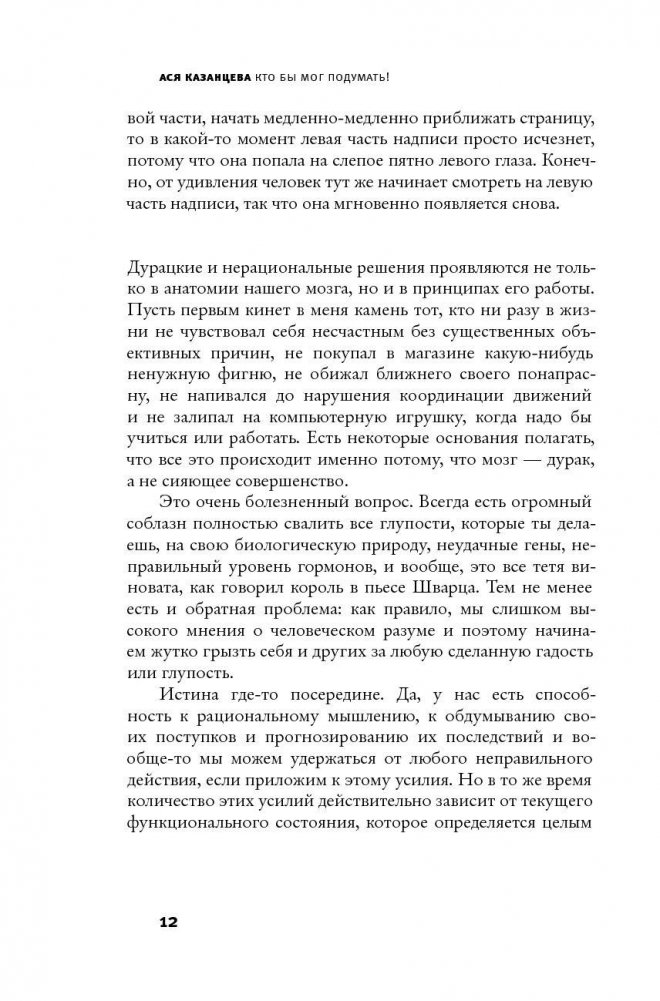 АСЯ КАЗАНЦЕВА КТО БЫ МОГ ПОДУМАТЬ!

вой части, начать медленно-медленно приближать страницу, то в какой-то момент левая часть надписи просто исчезнет, потому что она попала на слепое пятно левого глаза. Конечно, от удивления человек тут же начинает смотреть на левую часть надписи, так что она мгновенно появляется снова.

Дурацкие и нерациональные решения проявляются не только в анатомии нашего мозга, но и в принципах его работы. Пусть первым кинет в меня камень тот, кто ни разу в жизни не чувствовал себя несчастным без существенных объективных причин, не покупал в магазине какую-нибудь ненужную фигню, не обижал ближнего своего понапрасну, не напивался до нарушения координации движений и не залипал на компьютерную игрушку, когда надо бы учиться или работать. Есть некоторые основания полагать, что все это происходит именно потому, что мозг — дурак, а не сияющее совершенство.

Это очень болезненный вопрос. Всегда есть огромный соблазн полностью свалить все глупости, которые ты делаешь, на свою биологическую природу, неудачные гены, неправильный уровень гормонов, и вообще, это все тетя виновата, как говорил король в пьесе Шварца. Тем не менее есть и обратная проблема: как правило, мы слишком высокого мнения о человеческом разуме и поэтому начинаем жутко грызть себя и других за любую сделанную гадость или глупость.

Истина где-то посередине. Да, у нас есть способность к рациональному мышлению, к обдумыванию своих поступков и прогнозированию их последствий и вообще-то мы можем удержаться от любого неправильного действия, если приложим к этому усилия. Но в то же время количество этих усилий действительно зависит от текущего функционального состояния, которое определяется целым

12